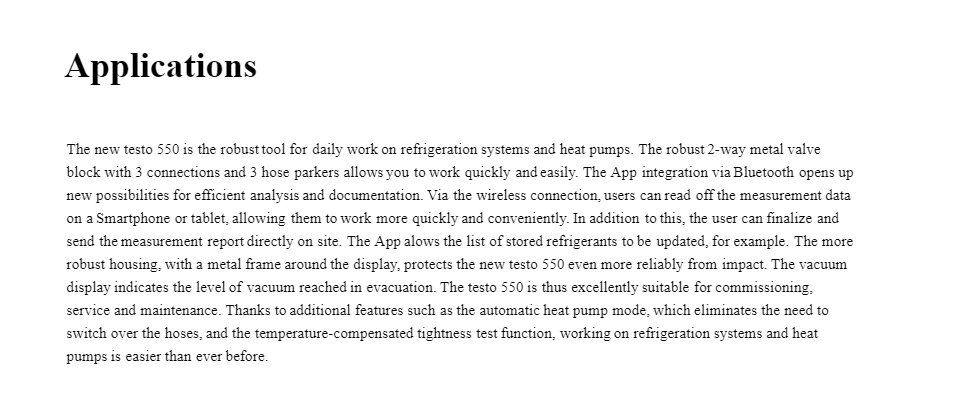 Applications

The new testo 550 is the robust tool for daily work on refrigeration systems and heat pumps. The robust 2-way metal valve block with 3 connections and 3 hose parkers allows you to work quickly and easily. The App integration via Bluetooth opens up new possibilities for efficient analysis and documentation. Via the wireless connection, users can read off the measurement data on a Smartphone or tablet, allowing them to work more quickly and conveniently. In addition to this, the user can finalize and send the measurement report directly on site. The App alows the list of stored refrigerants to be updated, for example. The more robust housing, with a metal frame around the display, protects the new testo 550 even more reliably from impact. The vacuum display indicates the level of vacuum reached in evacuation. The testo 550 is thus excellently suitable for commissioning, service and maintenance. Thanks to additional features such as the automatic heat pump mode, which eliminates the need to switch over the hoses, and the temperature-compensated tightness test function, working on refrigeration systems and heat pumps is easier than ever before.